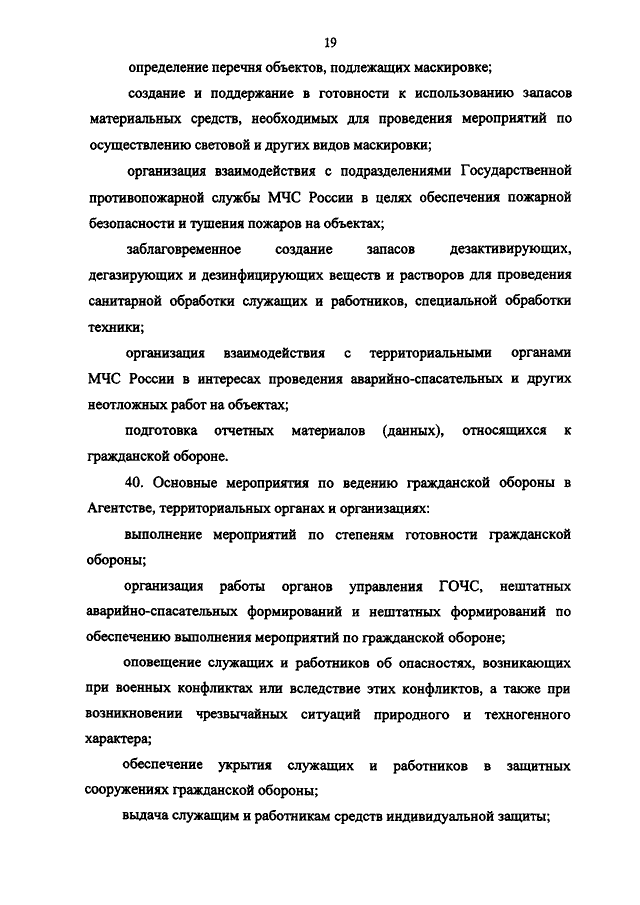 19

определение перечня объектов, подлежащих маскировке;

создание и поддержание в готовности к использованию запасов материальных средств, необходимых для проведения мероприятий по осуществлению световой и других видов маскировки;

организация взаимодействия с подразделениями Государственной противопожарной службы МЧС России в целях обеспечения пожарной безопасности и тушения пожаров на объектах;

заблаговременное создание запасов дезактивирующих, дегазирующих и дезинфицирующих веществ и растворов для проведения санитарной обработки служащих и работников, специальной обработки техники;

организация взаимодействия с территориальными органами МЧС России в интересах проведения аварийно-спасательных и других неотложных работ на объектах;

подготовка отчетных материалов (данных), относящихся к гражданской обороне.

40. Основные мероприятия по ведению гражданской обороны в Агентстве, территориальных органах и организациях:

выполнение мероприятий по степеням готовности гражданской обороны;

организация работы органов управления ГОЧС, нештатных аварийно-спасательных формирований и нештатных формирований по обеспечению выполнения мероприятий по гражданской обороне;

оповещение служащих и работников об опасностях, возникающих при военных конфликтах или вследствие этих конфликтов, а также при возникновении чрезвычайных ситуаций природного и техногенного характера;

обеспечение укрытия служащих и работников в защитных сооружениях гражданской обороны;

выдача служащим и работникам средств индивидуальной защиты;